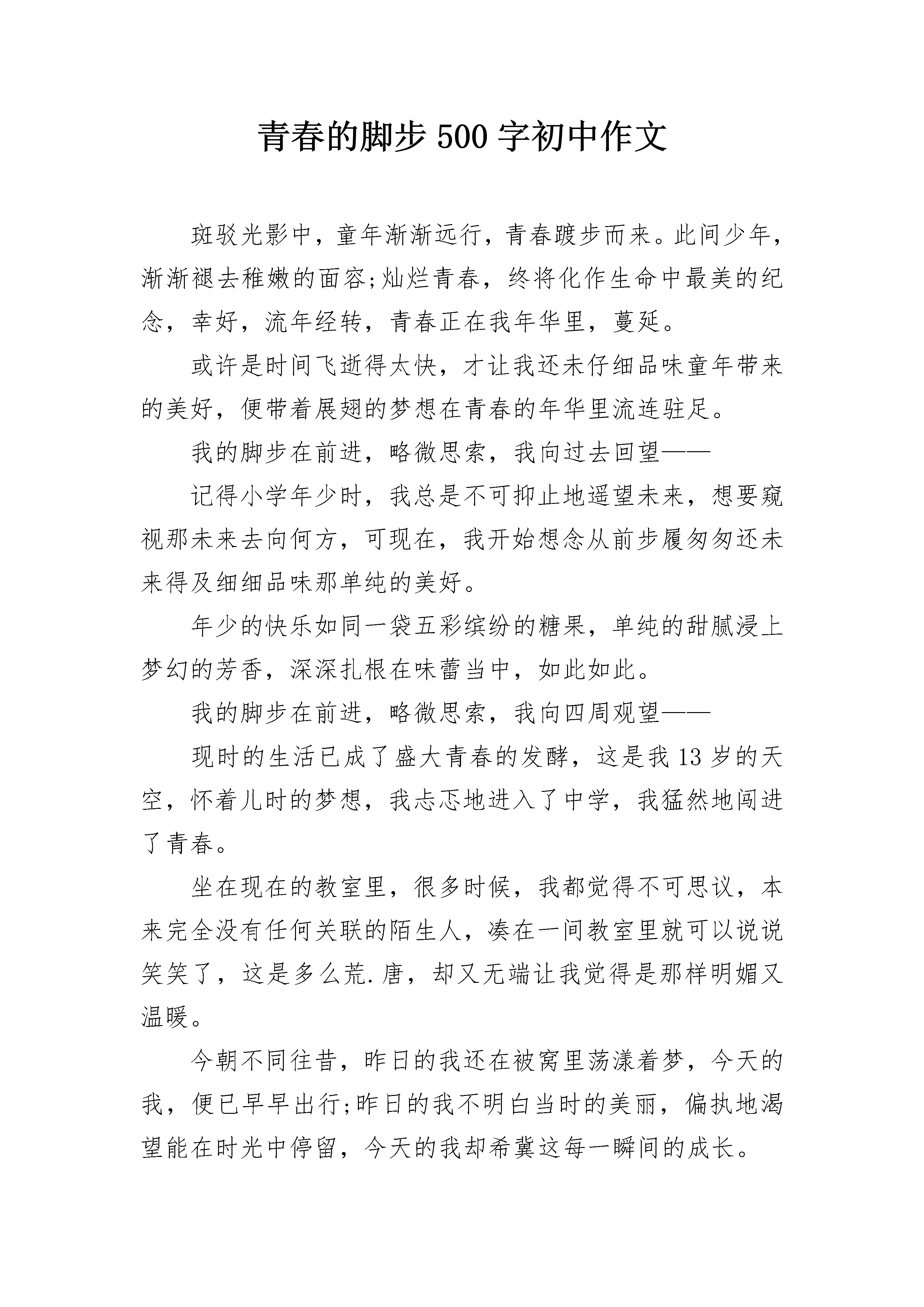 青春的脚步 500 字初中作文

斑驳光影中，童年渐渐远行，青春踱步而来。此间少年，渐渐褪去稚嫩的面容;灿烂青春，终将化作生命中最美的纪念，幸好，流年经转，青春正在我年华里，蔓延。

或许是时间飞逝得太快，才让我还未仔细品味童年带来的美好，便带着展翅的梦想在青春的年华里流连驻足。

我的脚步在前进，略微思索，我向过去回望——

记得小学年少时，我总是不可抑止地遥望未来，想要窥视那未来去向何方，可现在，我开始想念从前步履匆匆还未来得及细细品味那单纯的美好。

年少的快乐如同一袋五彩缤纷的糖果，单纯的甜腻浸上梦幻的芳香，深深扎根在味蕾当中，如此如此。

我的脚步在前进，略微思索，我向四周观望——

现时的生活已成了盛大青春的发酵，这是我 13 岁的天空，怀着儿时的梦想，我忐忑地进入了中学，我猛然地闯进了青春。

坐在现在的教室里，很多时候，我都觉得不可思议，本来完全没有任何关联的陌生人，凑在一间教室里就可以说说笑笑了，这是多么荒.唐，却又无端让我觉得是那样明媚又温暖。

今朝不同往昔，昨日的我还在被窝里荡漾着梦，今天的我，便已早早出行;昨日的我不明白当时的美丽，偏执地渴望能在时光中停留，今天的我却希冀这每一瞬间的成长。